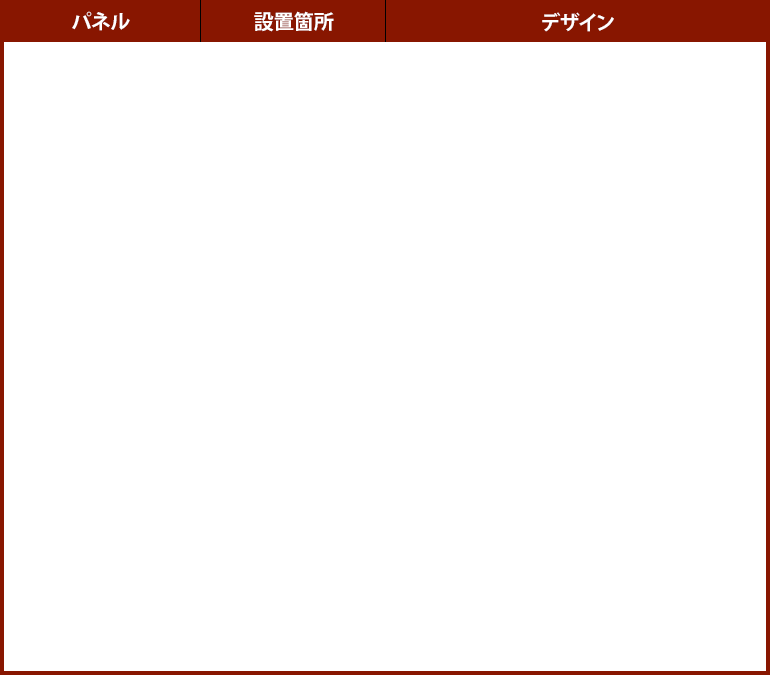 | パネル | 設置箇所 | デザイン |
|---|---|---|